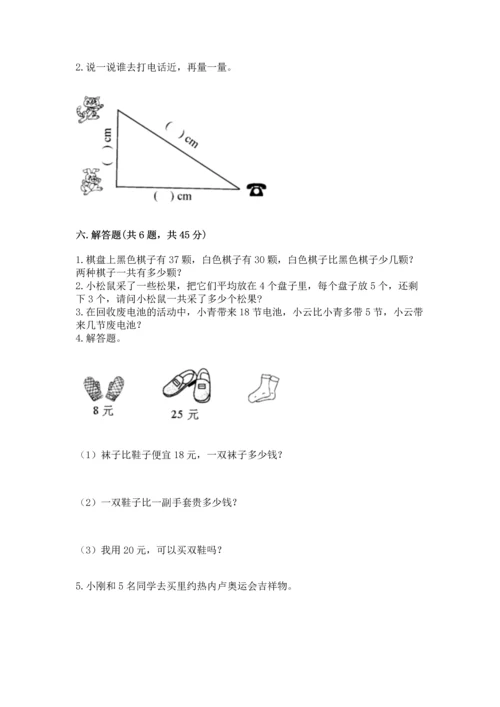 2. 说一说谁去打电话近，再量一量。

(  ) cm

(  ) cm

(  ) cm

六. 解答题(共 6 题，共 45 分)

1. 棋盘上黑色棋子有 37 颗，白色棋子有 30 颗，白色棋子比黑色棋子少几颗？两种棋子一共有多少颗？
2. 小松鼠采了一些松果，把它们平均放在 4 个盘子里，每个盘子放 5 个，还剩下 3 个，请问小松鼠一共采了多少个松果？
3. 在回收废电池的活动中，小青带来 18 节电池，小云比小青多带 5 节，小云带来几节废电池？
4. 解答题。

8 元

25 元

（1）袜子比鞋子便宜 18 元，一双袜子多少钱？

（2）一双鞋子比一副手套贵多少钱？

（3）我用 20 元，可以买双鞋吗？

5. 小刚和 5 名同学去买里约热内卢奥运会吉祥物。